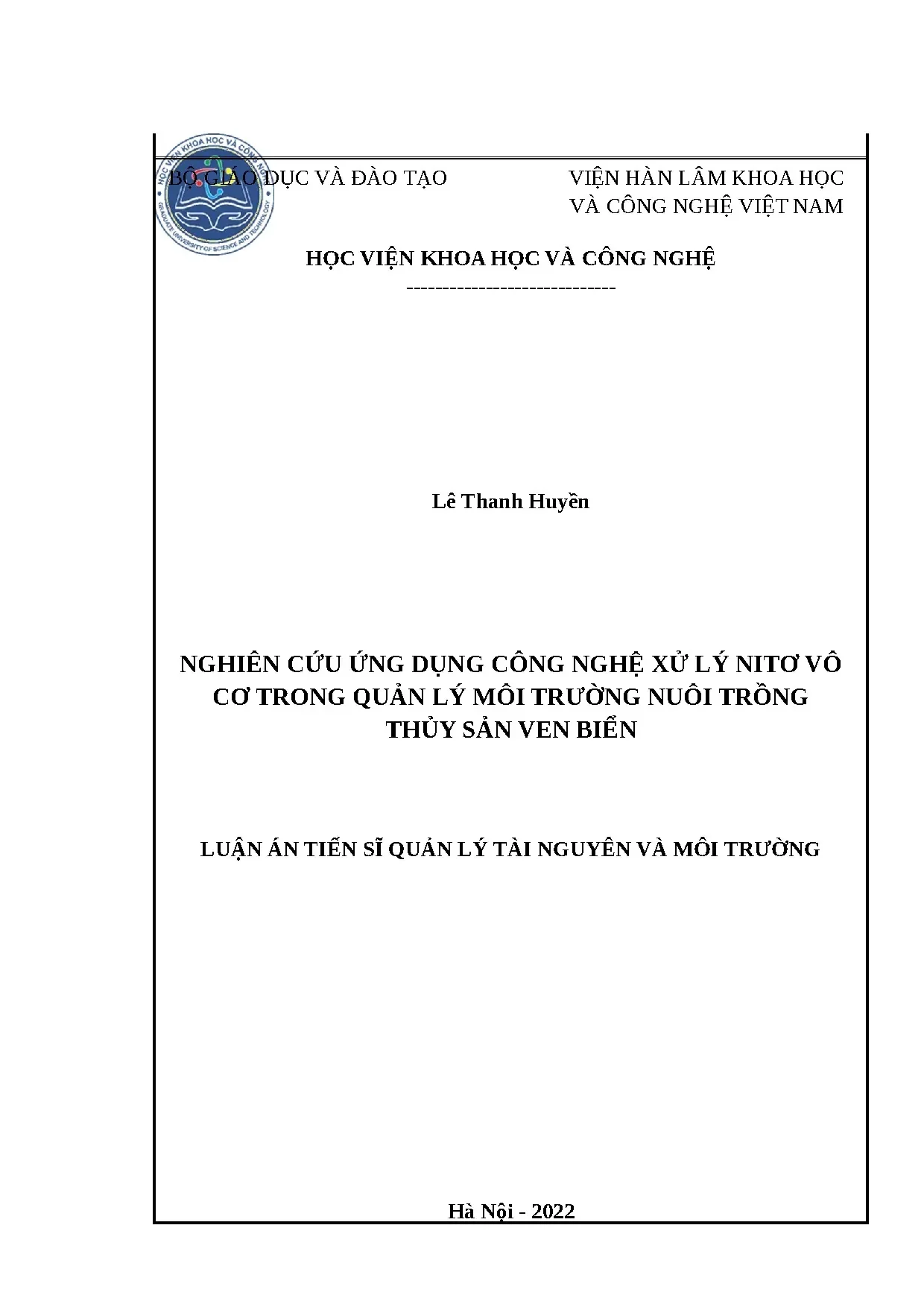 HỌC VIỆN KHOA HỌC VÀ CÔNG NGHỆ
GRADUATE UNIVERSITY OF SCIENCE AND TECHNOLOGY

BỘ GIÁO DỤC VÀ ĐÀO TẠO

VIỆN HÀN LÂM KHOA HỌC
VÀ CÔNG NGHỆ VIỆT NAM

HỌC VIỆN KHOA HỌC VÀ CÔNG NGHỆ
-----------------------------

Lê Thanh Huyền

NGHIÊN CỨU ỨNG DỤNG CÔNG NGHỆ XỬ LÝ NITƠ VÔ CƠ TRONG QUẢN LÝ MÔI TRƯỜNG NUÔI TRỒNG THỦY SẢN VEN BIỂN

LUẬN ÁN TIẾN SĨ QUẢN LÝ TÀI NGUYÊN VÀ MÔI TRƯỜNG

Hà Nội - 2022